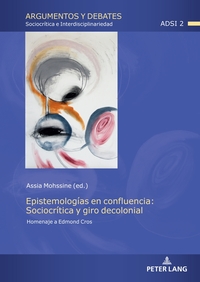 ARGUMENTOS Y DEBATES
Sociocrítica e Interdisciplinariedad

ADSI 2

Assia Mohssine (ed.)

Epistemologías en confluencia: Sociocrítica y giro decolonial

Homenaje a Edmond Cros

PETER LANG